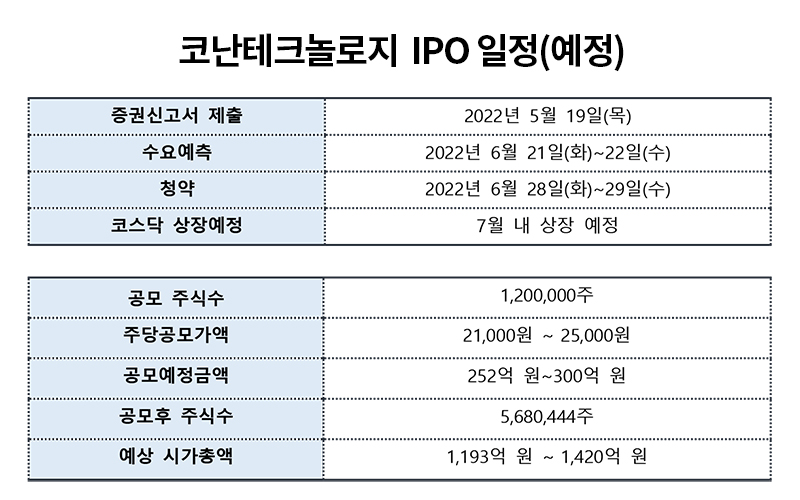 코난테크놀로지 IPO 일정(예정)

| 증권신고서 제출 | 2022년 5월 19일(목) |
|---|---|
| 수요예측 | 2022년 6월 21일(화)~22일(수) |
| 청약 | 2022년 6월 28일(화)~29일(수) |
| 코스닥 상장예정 | 7월 내 상장 예정 |

| 공모 주식수 | 1,200,000주 |
|---|---|
| 주당공모가액 | 21,000원 ~ 25,000원 |
| 공모예정금액 | 252억 원~300억 원 |
| 공모후 주식수 | 5,680,444주 |
| 예상 시가총액 | 1,193억 원 ~ 1,420억 원 |